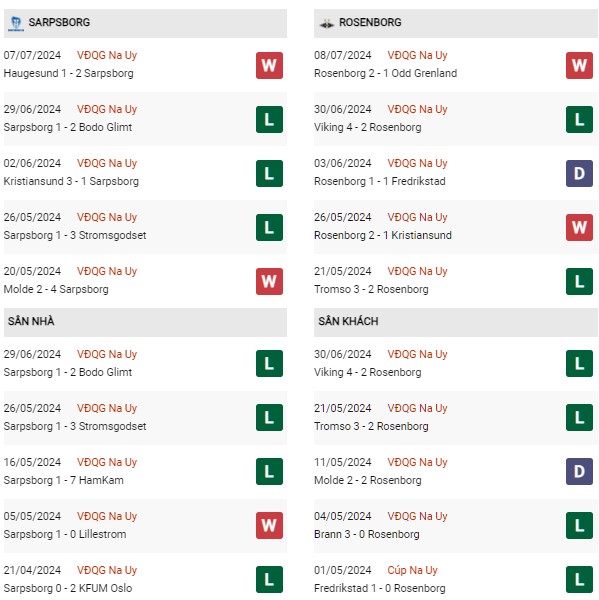 SARPSBORG

07/07/2024 VĐQG Na Uy
Haugesund 1 - 2 Sarpsborg W

29/06/2024 VĐQG Na Uy
Sarpsborg 1 - 2 Bodo Glimt L

02/06/2024 VĐQG Na Uy
Kristiansund 3 - 1 Sarpsborg L

26/05/2024 VĐQG Na Uy
Sarpsborg 1 - 3 Stromsgodset L

20/05/2024 VĐQG Na Uy
Molde 2 - 4 Sarpsborg W

SÂN NHÀ

29/06/2024 VĐQG Na Uy
Sarpsborg 1 - 2 Bodo Glimt L

26/05/2024 VĐQG Na Uy
Sarpsborg 1 - 3 Stromsgodset L

16/05/2024 VĐQG Na Uy
Sarpsborg 1 - 7 HamKam L

05/05/2024 VĐQG Na Uy
Sarpsborg 1 - 0 Lillestrom W

21/04/2024 VĐQG Na Uy
Sarpsborg 0 - 2 KFUM Oslo L

ROSENBORG

08/07/2024 VĐQG Na Uy
Rosenborg 2 - 1 Odd Grenland W

30/06/2024 VĐQG Na Uy
Viking 4 - 2 Rosenborg L

03/06/2024 VĐQG Na Uy
Rosenborg 1 - 1 Fredrikstad D

26/05/2024 VĐQG Na Uy
Rosenborg 2 - 1 Kristiansund W

21/05/2024 VĐQG Na Uy
Tromso 3 - 2 Rosenborg L

SÂN KHÁCH

30/06/2024 VĐQG Na Uy
Viking 4 - 2 Rosenborg L

21/05/2024 VĐQG Na Uy
Tromso 3 - 2 Rosenborg L

11/05/2024 VĐQG Na Uy
Molde 2 - 2 Rosenborg D

04/05/2024 VĐQG Na Uy
Brann 3 - 0 Rosenborg L

01/05/2024 Cúp Na Uy
Fredrikstad 1 - 0 Rosenborg L